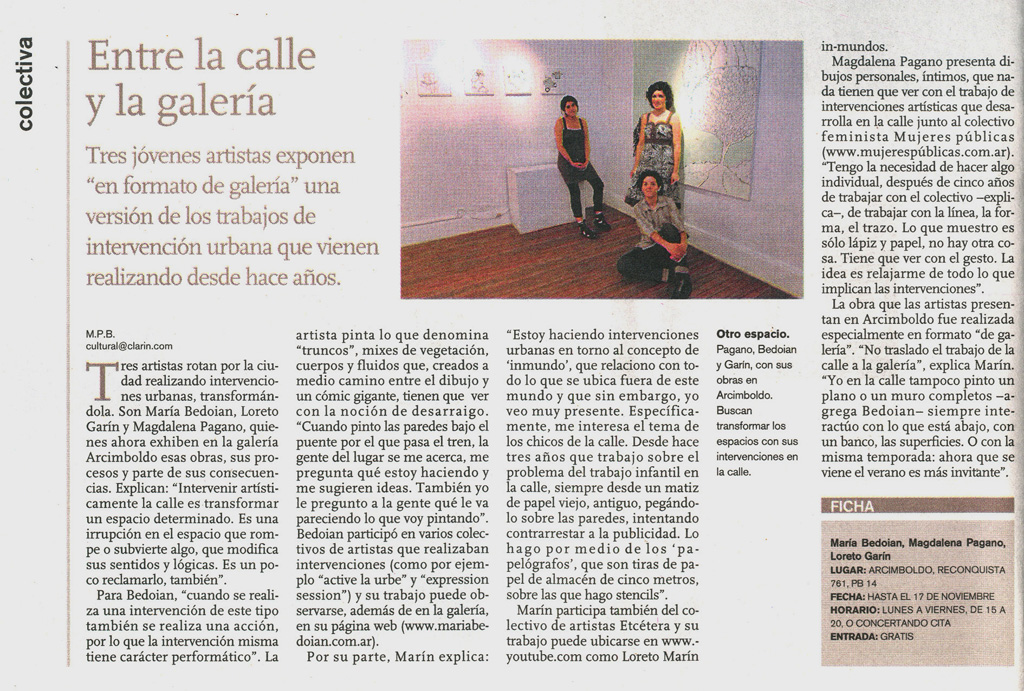 colectiva

Entre la calle y la galería

Tres jóvenes artistas exponen "en formato de galería" una versión de los trabajos de intervención urbana que vienen realizando desde hace años.

M.P.B.
cultural@clarin.com

Tres artistas rotan por la ciudad realizando intervenciones urbanas, transformándola. Son María Bedoian, Loreto Garín y Magdalena Pagano, quienes ahora exhiben en la galería Arcimboldo esas obras, sus procesos y parte de sus consecuencias. Explican: "Intervenir artísticamente la calle es transformar un espacio determinado. Es una irrupción en el espacio que rompe o subvierte algo, que modifica sus sentidos y lógicas. Es un poco reclamarlo, también".

Para Bedoian, "cuando se realiza una intervención de este tipo también se realiza una acción, por lo que la intervención misma tiene carácter performático". La artista pinta lo que denomina "truncos", mixes de vegetación, cuerpos y fluidos que, creados a medio camino entre el dibujo y un cómic gigante, tienen que ver con la noción de desarraigo. "Cuando pinto las paredes bajo el puente por el que pasa el tren, la gente del lugar se me acerca, me pregunta qué estoy haciendo y me sugieren ideas. También yo le pregunto a la gente qué le va pareciendo lo que voy pintando". Bedoian participó en varios colectivos de artistas que realizaban intervenciones (como por ejemplo "active la urbe" y "expression session") y su trabajo puede observarse, además de en la galería, en su página web (www.mariabedoian.com.ar).

Por su parte, Marín explica: "Estoy haciendo intervenciones urbanas en torno al concepto de 'inmundo', que relaciono con todo lo que se ubica fuera de este mundo y que sin embargo, yo veo muy presente. Específicamente, me interesa el tema de los chicos de la calle. Desde hace tres años que trabajo sobre el problema del trabajo infantil en la calle, siempre desde un matiz de papel viejo, antiguo, pegándolo sobre las paredes, intentando contrarrestar a la publicidad. Lo hago por medio de los 'papelógrafos', que son tiras de papel de almacén de cinco metros, sobre las que hago stencils".

Marín participa también del colectivo de artistas Etcétera y su trabajo puede ubicarse en www.youtube.com como Loreto Marín

Otro espacio. Pagano, Bedoian y Garín, con sus obras en Arcimboldo. Buscan transformar los espacios con sus intervenciones en la calle.

in-mundos.

Magdalena Pagano presenta dibujos personales, íntimos, que nada tienen que ver con el trabajo de intervenciones artísticas que desarrolla en la calle junto al colectivo feminista Mujeres públicas (www.mujerespúblicas.com.ar). "Tengo la necesidad de hacer algo individual, después de cinco años de trabajar con el colectivo –explica–, de trabajar con la línea, la forma, el trazo. Lo que muestro es sólo lápiz y papel, no hay otra cosa. Tiene que ver con el gesto. La idea es relajarme de todo lo que implican las intervenciones".

La obra que las artistas presentan en Arcimboldo fue realizada especialmente en formato "de galería". "No traslado el trabajo de la calle a la galería", explica Marín. "Yo en la calle tampoco pinto un plano o un muro completos –agrega Bedoian– siempre interactúo con lo que está abajo, con un banco, las superficies. O con la misma temporada: ahora que se viene el verano es más invitante".

FICHA

María Bedoian, Magdalena Pagano, Loreto Garín
LUGAR: ARCIMBOLDO, RECONQUISTA 761, PB 14
FECHA: HASTA EL 17 DE NOVIEMBRE
HORARIO: LUNES A VIERNES, DE 15 A 20. O CONCERTANDO CITA
ENTRADA: GRATIS